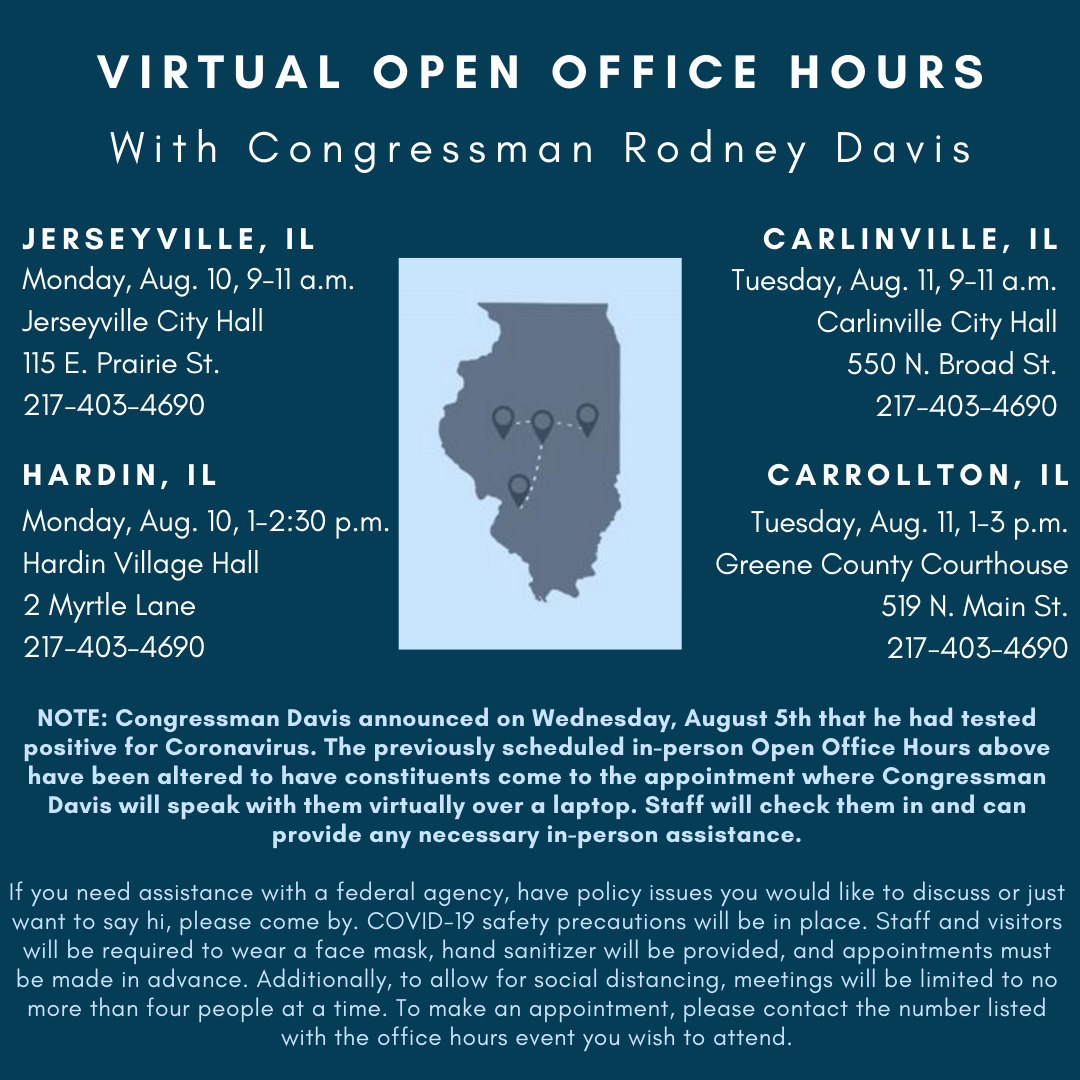 VIRTUAL OPEN OFFICE HOURS

With Congressman Rodney Davis

JERSEYVILLE, IL
Monday, Aug. 10, 9-11 a.m.
Jerseyville City Hall
115 E. Prairie St.
217-403-4690

HARDIN, IL
Monday, Aug. 10, 1-2:30 p.m.
Hardin Village Hall
2 Myrtle Lane
217-403-4690

CARLINVILLE, IL
Tuesday, Aug. 11, 9-11 a.m.
Carlinville City Hall
550 N. Broad St.
217-403-4690

CARROLLTON, IL
Tuesday, Aug. 11, 1-3 p.m.
Greene County Courthouse
519 N. Main St.
217-403-4690

NOTE: Congressman Davis announced on Wednesday, August 5th that he had tested positive for Coronavirus. The previously scheduled in-person Open Office Hours above have been altered to have constituents come to the appointment where Congressman Davis will speak with them virtually over a laptop. Staff will check them in and can provide any necessary in-person assistance.

If you need assistance with a federal agency, have policy issues you would like to discuss or just want to say hi, please come by. COVID-19 safety precautions will be in place. Staff and visitors will be required to wear a face mask, hand sanitizer will be provided, and appointments must be made in advance. Additionally, to allow for social distancing, meetings will be limited to no more than four people at a time. To make an appointment, please contact the number listed with the office hours event you wish to attend.